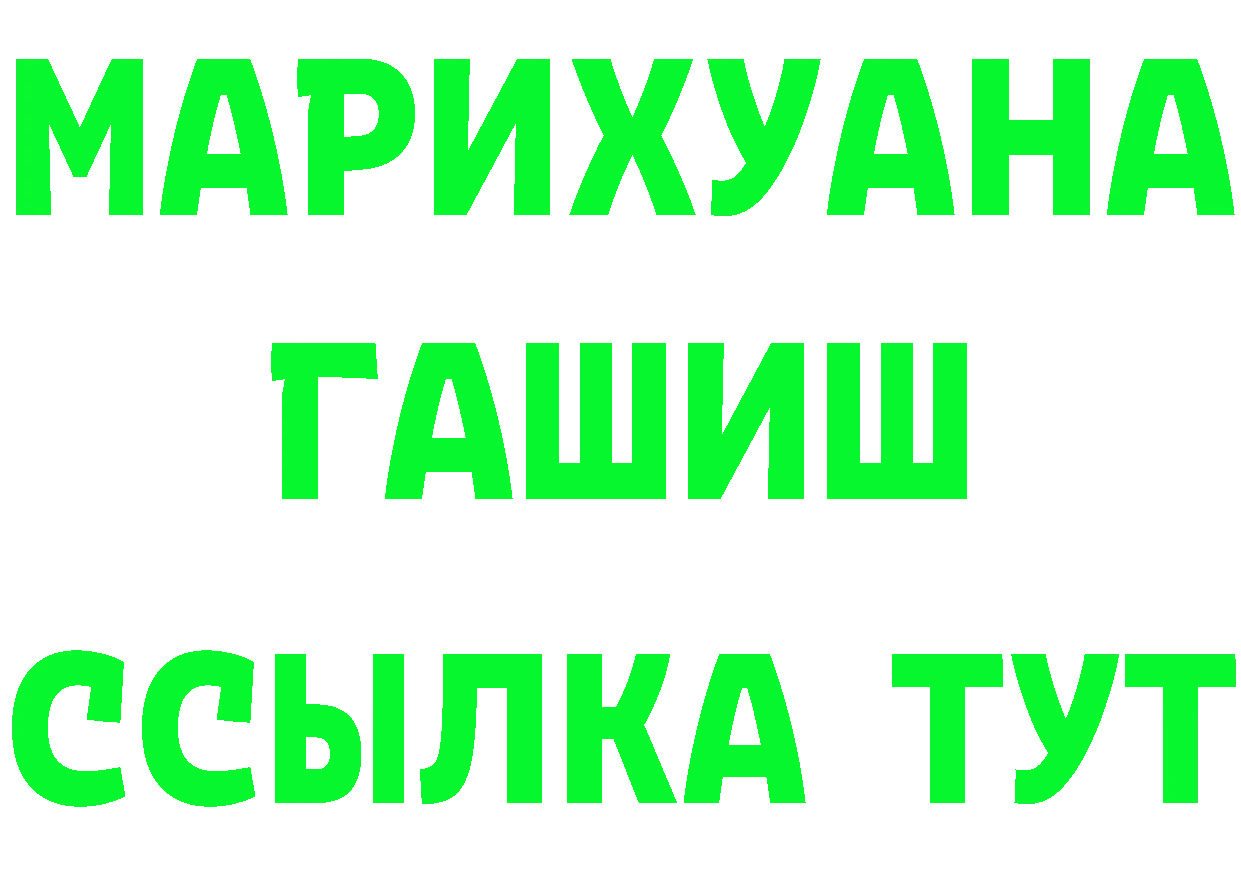 МАРИХУАНА
ГАШИШ
ССЫЛКА ТУТ